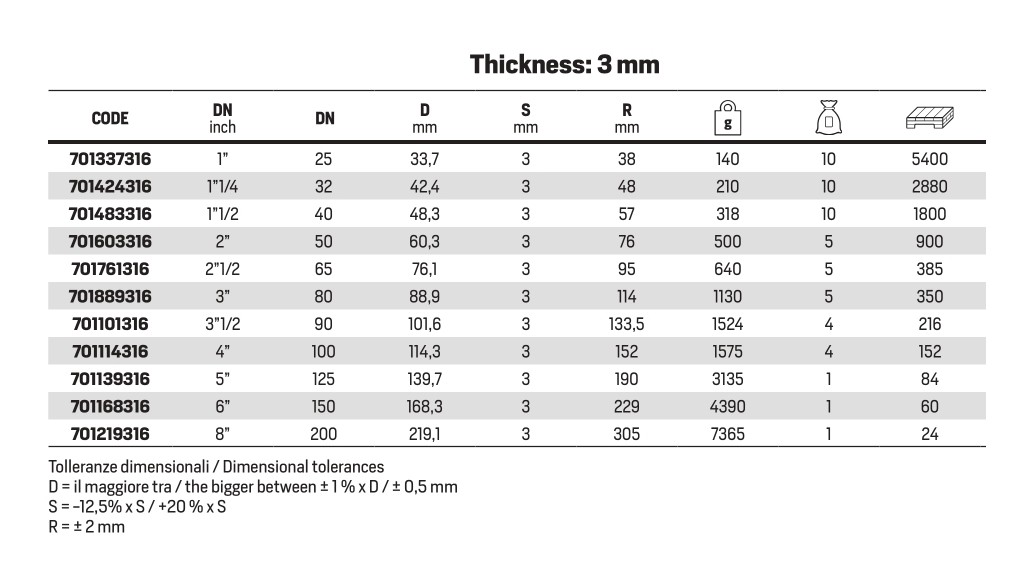 Thickness: 3 mm

| CODE | DN inch | DN | D mm | S mm | R mm | g | | |
|---|---|---|---|---|---|---|---|---|
| 701337316 | 1" | 25 | 33,7 | 3 | 38 | 140 | 10 | 5400 |
| 701424316 | 1"1/4 | 32 | 42,4 | 3 | 48 | 210 | 10 | 2880 |
| 701483316 | 1"1/2 | 40 | 48,3 | 3 | 57 | 318 | 10 | 1800 |
| 701603316 | 2" | 50 | 60,3 | 3 | 76 | 500 | 5 | 900 |
| 701761316 | 2"1/2 | 65 | 76,1 | 3 | 95 | 640 | 5 | 385 |
| 701889316 | 3" | 80 | 88,9 | 3 | 114 | 1130 | 5 | 350 |
| 701101316 | 3"1/2 | 90 | 101,6 | 3 | 133,5 | 1524 | 4 | 216 |
| 701114316 | 4" | 100 | 114,3 | 3 | 152 | 1575 | 4 | 152 |
| 701139316 | 5" | 125 | 139,7 | 3 | 190 | 3135 | 1 | 84 |
| 701168316 | 6" | 150 | 168,3 | 3 | 229 | 4390 | 1 | 60 |
| 701219316 | 8" | 200 | 219,1 | 3 | 305 | 7365 | 1 | 24 |

Tolleranze dimensionali / Dimensional tolerances
D = il maggiore tra / the bigger between ± 1 % x D / ± 0,5 mm
S = -12,5% x S / +20 % x S
R = ± 2 mm